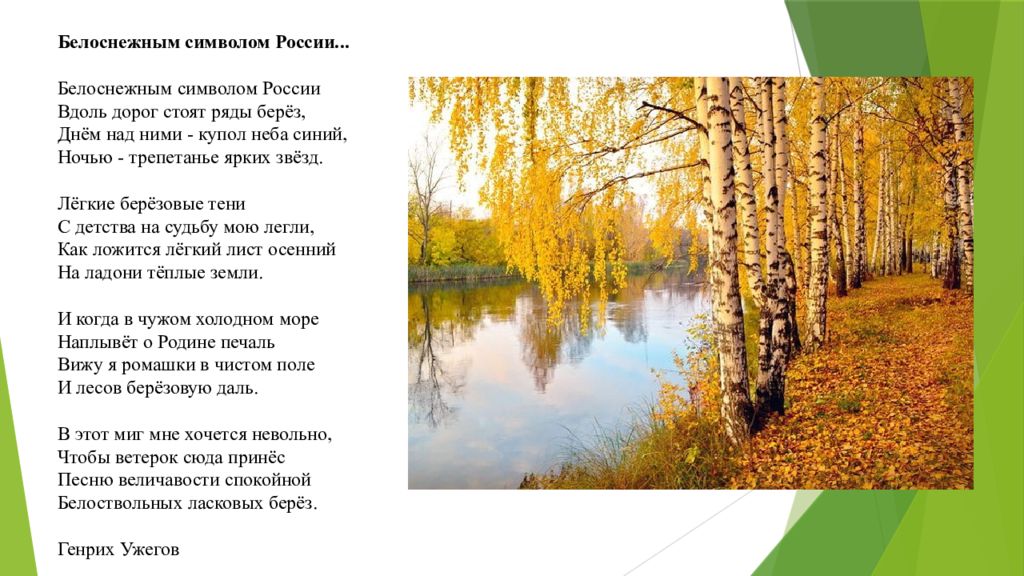 Белоснежным символом России...

Белоснежным символом России
Вдоль дорог стоят ряды берёз,
Днём над ними - купол неба синий,
Ночью - трепетанье ярких звёзд.

Лёгкие берёзовые тени
С детства на судьбу мою легли,
Как ложится лёгкий лист осенний
На ладони тёплые земли.

И когда в чужом холодном море
Наплывёт о Родине печаль
Вижу я ромашки в чистом поле
И лесов берёзовую даль.

В этот миг мне хочется невольно,
Чтобы ветерок сюда принёс
Песню величавости спокойной
Белоствольных ласковых берёз.

Генрих Ужегов